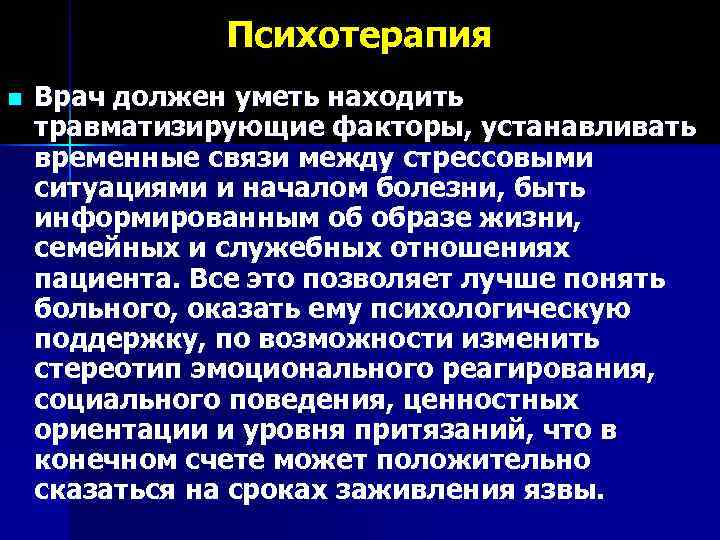 Психотерапия

Врач должен уметь находить травматизирующие факторы, устанавливать временные связи между стрессовыми ситуациями и началом болезни, быть информированным об образе жизни, семейных и служебных отношениях пациента. Все это позволяет лучше понять больного, оказать ему психологическую поддержку, по возможности изменить стереотип эмоционального реагирования, социального поведения, ценностных ориентации и уровня притязаний, что в конечном счете может положительно сказаться на сроках заживления язвы.